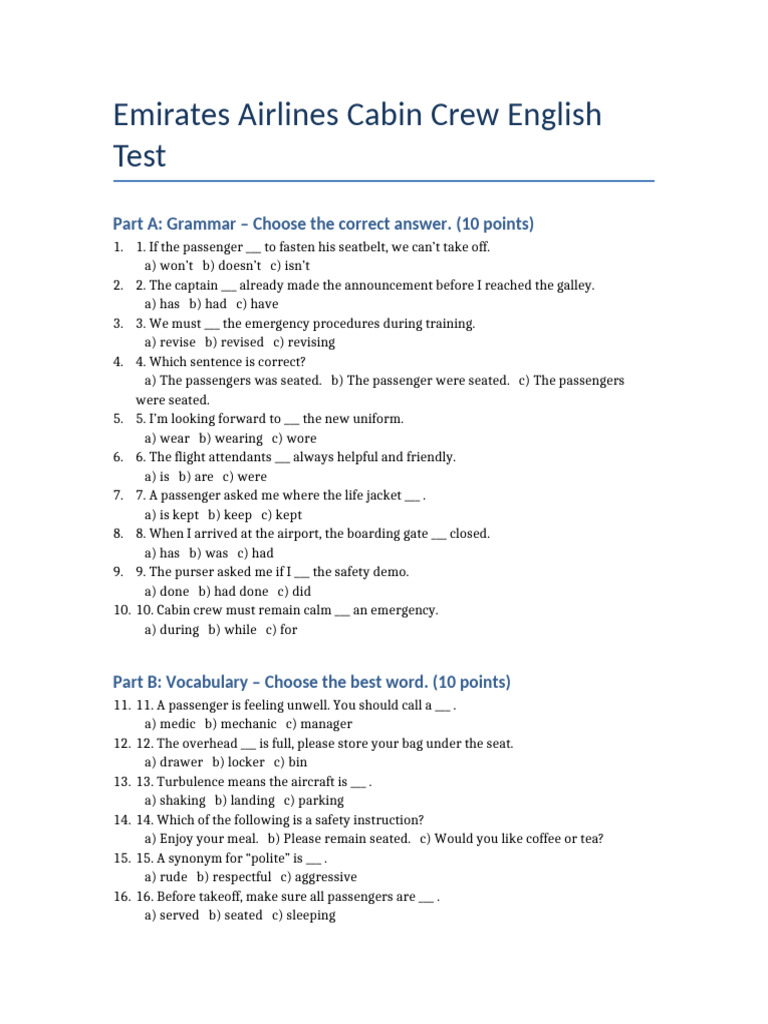 Emirates Airlines Cabin Crew English Test

Part A: Grammar – Choose the correct answer. (10 points)

1. 1. If the passenger ___ to fasten his seatbelt, we can't take off.
a) won't b) doesn't c) isn't
2. 2. The captain ___ already made the announcement before I reached the galley.
a) has b) had c) have
3. 3. We must ___ the emergency procedures during training.
a) revise b) revised c) revising
4. 4. Which sentence is correct?
a) The passengers was seated. b) The passenger were seated. c) The passengers were seated.
5. 5. I'm looking forward to ___ the new uniform.
a) wear b) wearing c) wore
6. 6. The flight attendants ___ always helpful and friendly.
a) is b) are c) were
7. 7. A passenger asked me where the life jacket ___ .
a) is kept b) keep c) kept
8. 8. When I arrived at the airport, the boarding gate ___ closed.
a) has b) was c) had
9. 9. The purser asked me if I ___ the safety demo.
a) done b) had done c) did
10. 10. Cabin crew must remain calm ___ an emergency.
a) during b) while c) for

Part B: Vocabulary – Choose the best word. (10 points)

11. 11. A passenger is feeling unwell. You should call a ___ .
a) medic b) mechanic c) manager
12. 12. The overhead ___ is full, please store your bag under the seat.
a) drawer b) locker c) bin
13. 13. Turbulence means the aircraft is ___ .
a) shaking b) landing c) parking
14. 14. Which of the following is a safety instruction?
a) Enjoy your meal. b) Please remain seated. c) Would you like coffee or tea?
15. 15. A synonym for "polite" is ___ .
a) rude b) respectful c) aggressive
16. 16. Before takeoff, make sure all passengers are ___ .
a) served b) seated c) sleeping